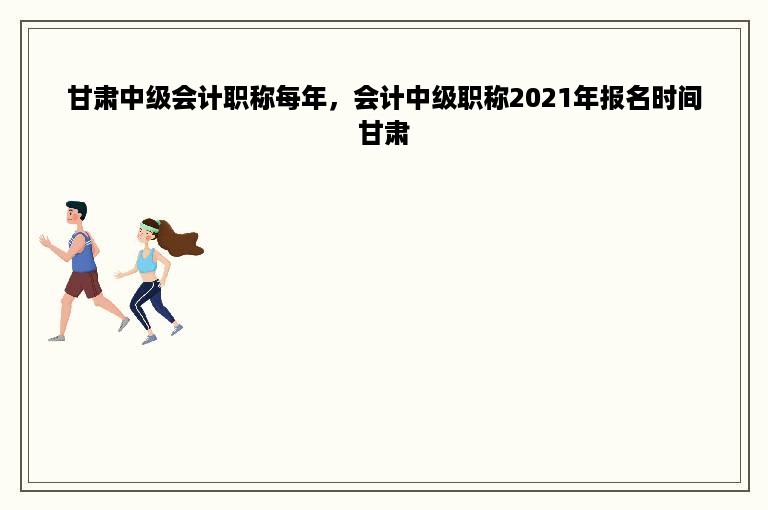 甘肃中级会计职称每年，会计中级职称2021年报名时间甘肃